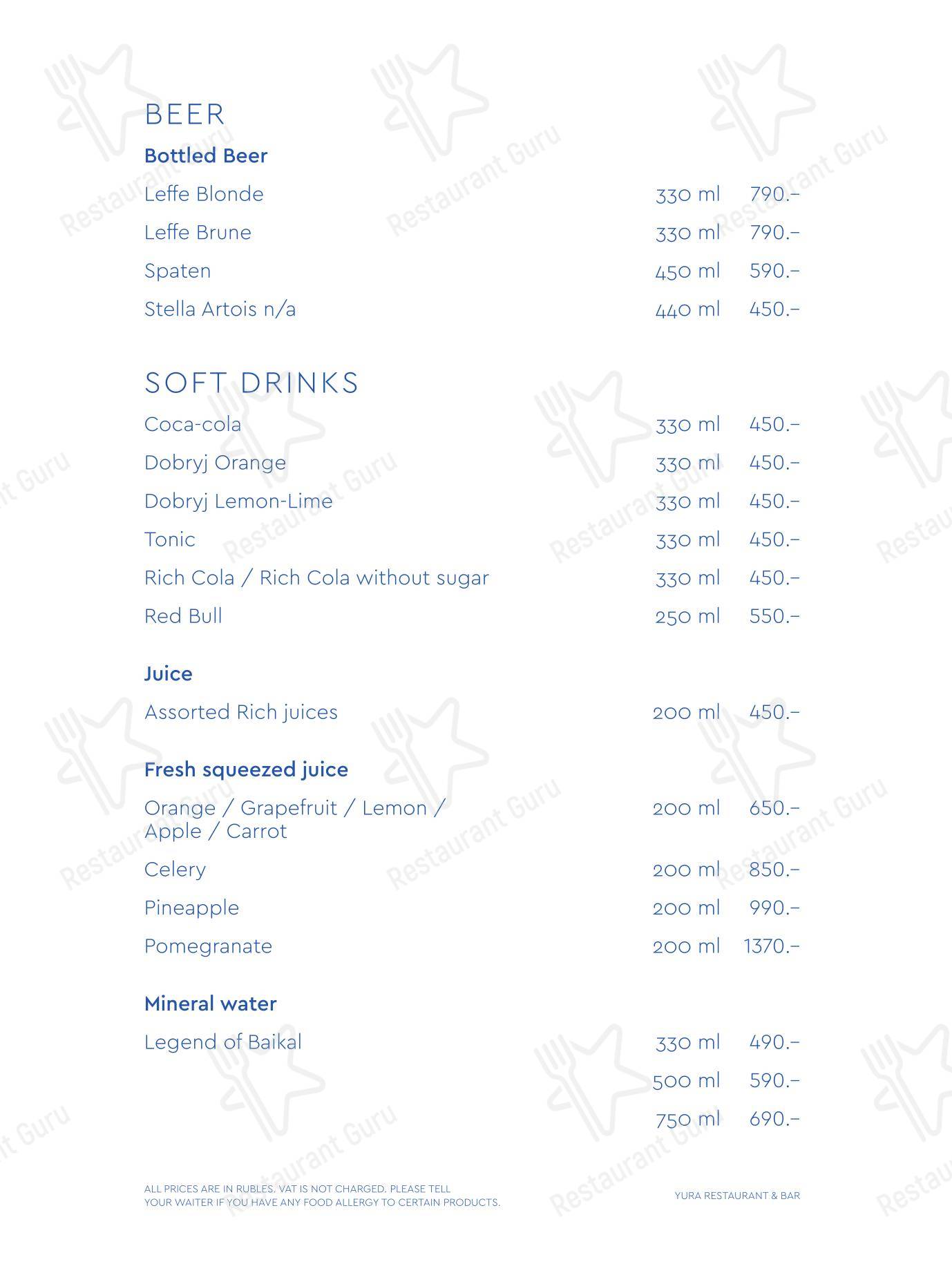 BEER

Bottled Beer

Leffe Blonde 330 ml 790.–

Leffe Brune 330 ml 790.–

Spaten 450 ml 590.–

Stella Artois n/a 440 ml 450.–

SOFT DRINKS

Coca-cola 330 ml 450.–

Dobryj Orange 330 ml 450.–

Dobryj Lemon-Lime 330 ml 450.–

Tonic 330 ml 450.–

Rich Cola / Rich Cola without sugar 330 ml 450.–

Red Bull 250 ml 550.–

Juice

Assorted Rich juices 200 ml 450.–

Fresh squeezed juice

Orange / Grapefruit / Lemon / Apple / Carrot 200 ml 650.–

Celery 200 ml 850.–

Pineapple 200 ml 990.–

Pomegranate 200 ml 1370.–

Mineral water

Legend of Baikal 330 ml 490.–

500 ml 590.–

750 ml 690.–

ALL PRICES ARE IN RUBLES. VAT IS NOT CHARGED. PLEASE TELL YOUR WAITER IF YOU HAVE ANY FOOD ALLERGY TO CERTAIN PRODUCTS.

YURA RESTAURANT & BAR

Restaurant Guru